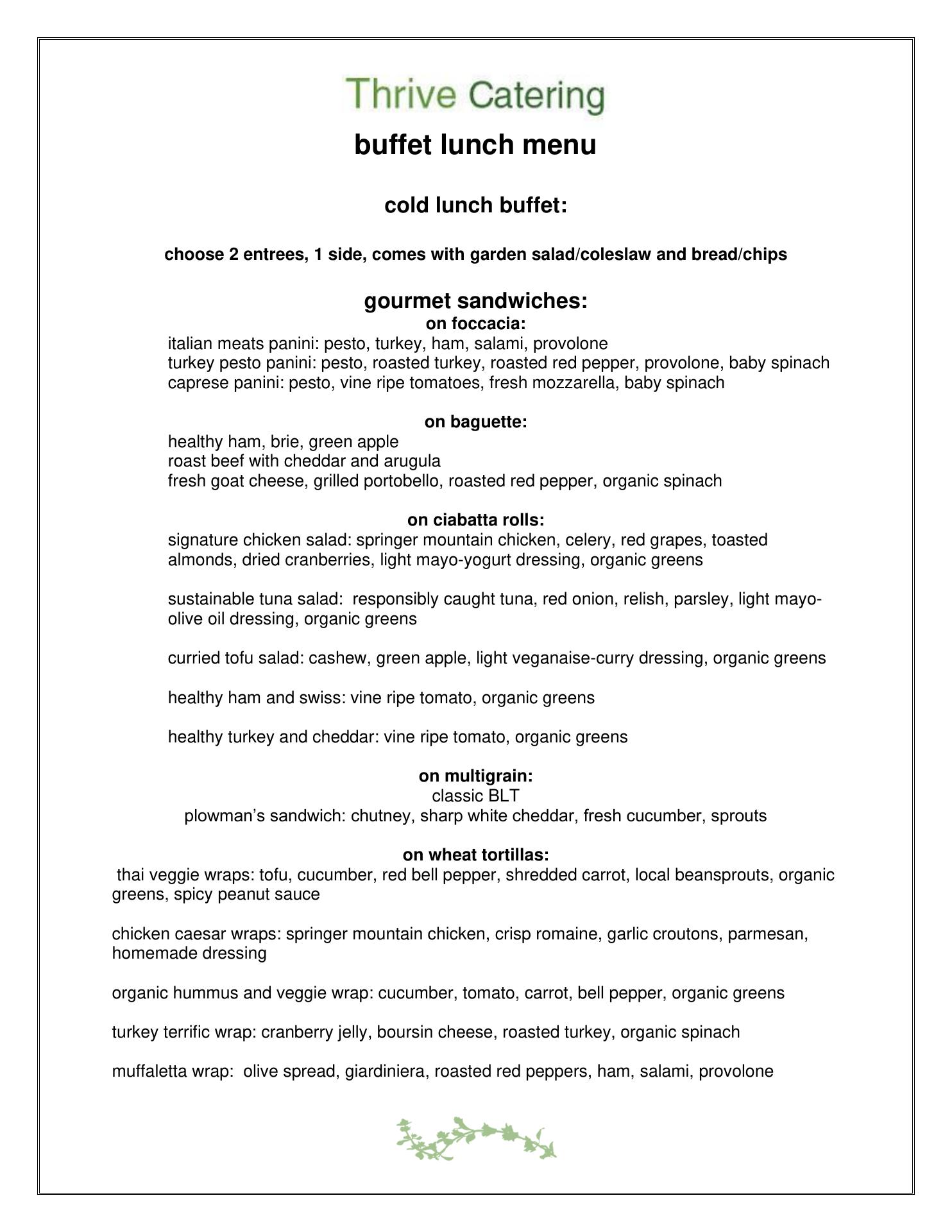 Thrive Catering

buffet lunch menu

cold lunch buffet:

choose 2 entrees, 1 side, comes with garden salad/coleslaw and bread/chips

gourmet sandwiches:

on foccacia:

italian meats panini: pesto, turkey, ham, salami, provolone
turkey pesto panini: pesto, roasted turkey, roasted red pepper, provolone, baby spinach
caprese panini: pesto, vine ripe tomatoes, fresh mozzarella, baby spinach

on baguette:

healthy ham, brie, green apple
roast beef with cheddar and arugula
fresh goat cheese, grilled portobello, roasted red pepper, organic spinach

on ciabatta rolls:

signature chicken salad: springer mountain chicken, celery, red grapes, toasted almonds, dried cranberries, light mayo-yogurt dressing, organic greens

sustainable tuna salad: responsibly caught tuna, red onion, relish, parsley, light mayo-olive oil dressing, organic greens

curried tofu salad: cashew, green apple, light veganaise-curry dressing, organic greens

healthy ham and swiss: vine ripe tomato, organic greens

healthy turkey and cheddar: vine ripe tomato, organic greens

on multigrain:

classic BLT
plowman's sandwich: chutney, sharp white cheddar, fresh cucumber, sprouts

on wheat tortillas:

thai veggie wraps: tofu, cucumber, red bell pepper, shredded carrot, local beansprouts, organic greens, spicy peanut sauce

chicken caesar wraps: springer mountain chicken, crisp romaine, garlic croutons, parmesan, homemade dressing

organic hummus and veggie wrap: cucumber, tomato, carrot, bell pepper, organic greens

turkey terrific wrap: cranberry jelly, boursin cheese, roasted turkey, organic spinach

muffaletta wrap: olive spread, giardiniera, roasted red peppers, ham, salami, provolone